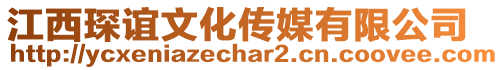 江西琛谊文化传媒有限公司
http://ycxeniazechar2.cn.coovee.com